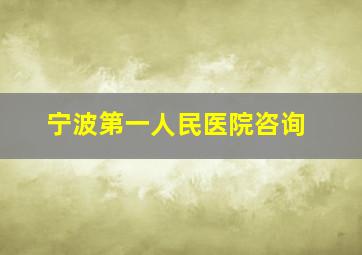 宁波第一人民医院咨询